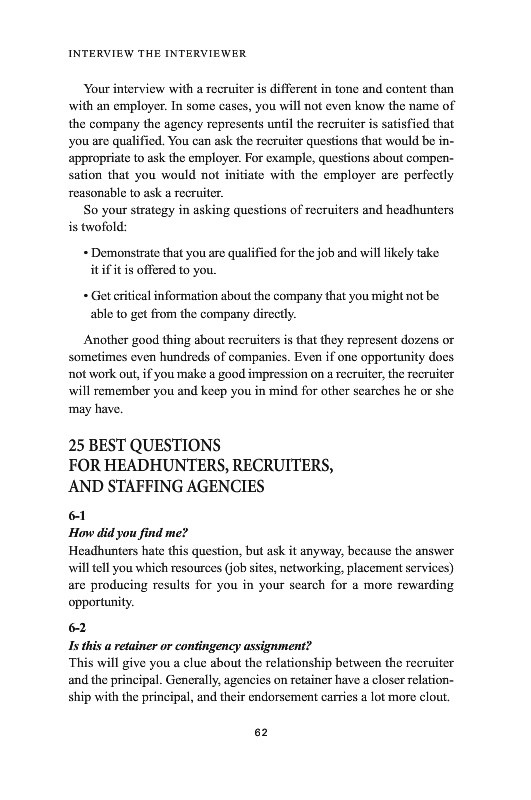 INTERVIEW THE INTERVIEWER

Your interview with a recruiter is different in tone and content than with an employer. In some cases, you will not even know the name of the company the agency represents until the recruiter is satisfied that you are qualified. You can ask the recruiter questions that would be inappropriate to ask the employer. For example, questions about compensation that you would not initiate with the employer are perfectly reasonable to ask a recruiter.

So your strategy in asking questions of recruiters and headhunters is twofold:

• Demonstrate that you are qualified for the job and will likely take it if it is offered to you.

• Get critical information about the company that you might not be able to get from the company directly.

Another good thing about recruiters is that they represent dozens or sometimes even hundreds of companies. Even if one opportunity does not work out, if you make a good impression on a recruiter, the recruiter will remember you and keep you in mind for other searches he or she may have.

25 BEST QUESTIONS FOR HEADHUNTERS, RECRUITERS, AND STAFFING AGENCIES

6-1
How did you find me?
Headhunters hate this question, but ask it anyway, because the answer will tell you which resources (job sites, networking, placement services) are producing results for you in your search for a more rewarding opportunity.

6-2
Is this a retainer or contingency assignment?
This will give you a clue about the relationship between the recruiter and the principal. Generally, agencies on retainer have a closer relationship with the principal, and their endorsement carries a lot more clout.

62